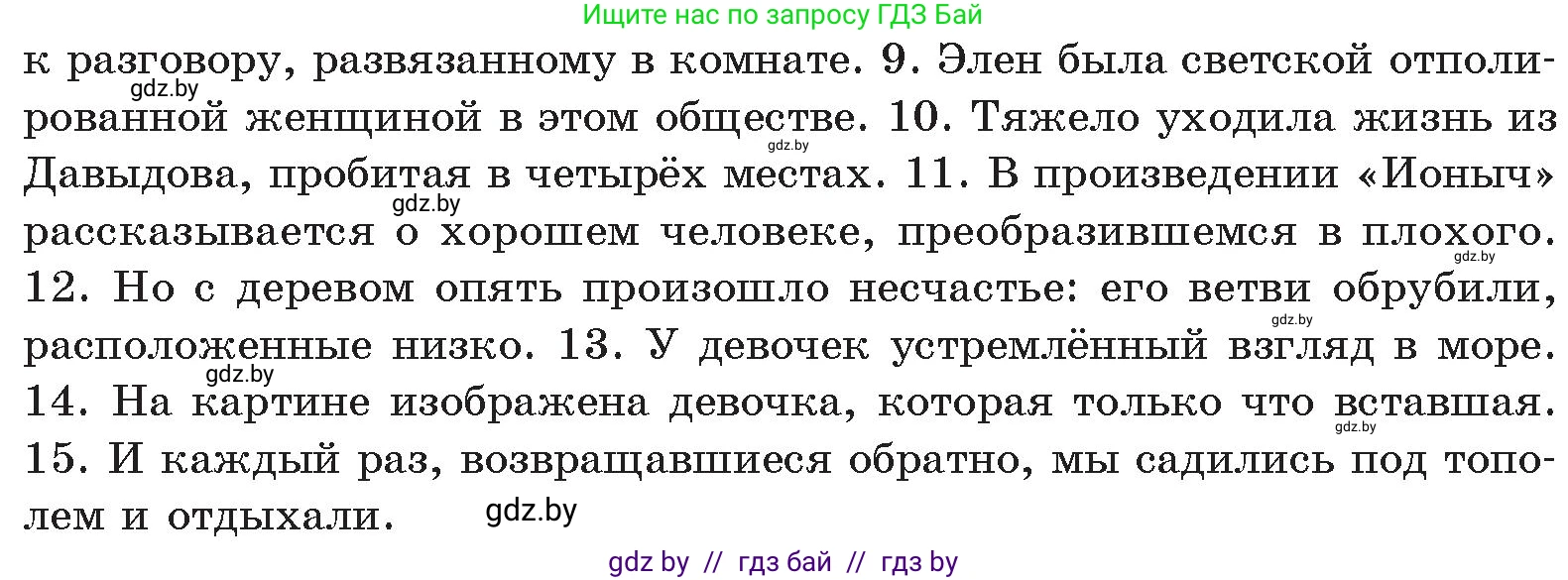 Ищите нас по запросу ГДЗ Бай

к разговору, развязанному в комнате. 9. Элен была светской отполированной женщиной в этом обществе. 10. Тяжело уходила жизнь из Давыдова, пробитая в четырёх местах. 11. В произведении «Ионыч» рассказывается о хорошем человеке, преобразившемся в плохого. 12. Но с деревом опять произошло несчастье: его ветви обрубили, расположенные низко. 13. У девочек устремлённый взгляд в море. 14. На картине изображена девочка, которая только что вставшая. 15. И каждый раз, возвращавшиеся обратно, мы садились под тополем и отдыхали.

gdz.by gdz.by gdz.by gdz.by gdz.by gdz.by gdz.by gdz.by

gdz by // гдз бай // гдз by